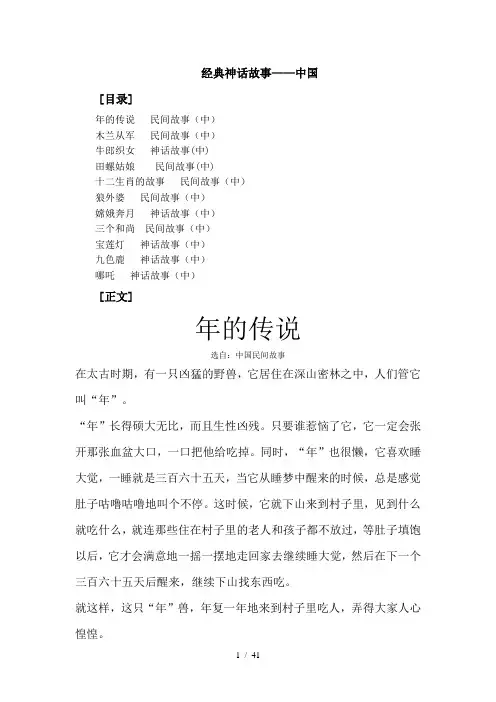 经典神话故事——中国

[目录]

年的传说　民间故事（中）
木兰从军　民间故事（中）
牛郎织女　神话故事(中)
田螺姑娘　民间故事(中)
十二生肖的故事　民间故事（中）
狼外婆　民间故事（中）
嫦娥奔月　神话故事（中）
三个和尚　民间故事（中）
宝莲灯　神话故事（中）
九色鹿　神话故事（中）
哪吒　神话故事（中）

[正文]

年的传说

选自：中国民间故事

在太古时期，有一只凶猛的野兽，它居住在深山密林之中，人们管它叫“年”。

“年”长得硕大无比，而且生性凶残。只要谁惹恼了它，它一定会张开那张血盆大口，一口把他给吃掉。同时，“年”也很懒，它喜欢睡大觉，一睡就是三百六十五天，当它从睡梦中醒来的时候，总是感觉肚子咕噜咕噜地叫个不停。这时候，它就下山来到村子里，见到什么就吃什么，就连那些住在村子里的老人和孩子都不放过，等肚子填饱以后，它才会满意地一摇一摆地走回家去继续睡大觉，然后在下一个三百六十五天后醒来，继续下山找东西吃。

就这样，这只“年”兽，年复一年地来到村子里吃人，弄得大家人心惶惶。

1 / 41